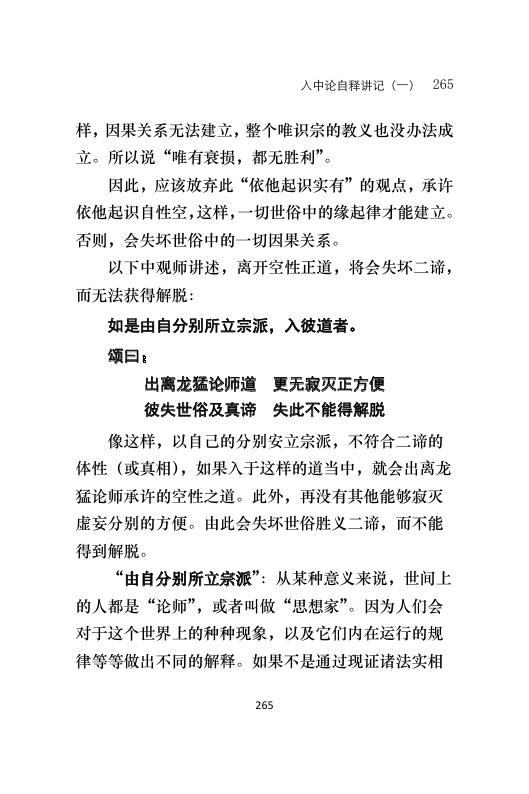 入中论自释讲记（一）　265

样，因果关系无法建立，整个唯识宗的教义也没办法成立。所以说“唯有衰损，都无胜利”。

因此，应该放弃此“依他起识实有”的观点，承许依他起识自性空，这样，一切世俗中的缘起律才能建立。否则，会失坏世俗中的一切因果关系。

以下中观师讲述，离开空性正道，将会失坏二谛，而无法获得解脱：

如是由自分别所立宗派，入彼道者。

颂曰：

出离龙猛论师道　更无寂灭正方便
彼失世俗及真谛　失此不能得解脱

像这样，以自己的分别安立宗派，不符合二谛的体性（或真相），如果入于这样的道当中，就会出离龙猛论师承许的空性之道。此外，再没有其他能够寂灭虚妄分别的方便。由此会失坏世俗胜义二谛，而不能得到解脱。

“由自分别所立宗派”：从某种意义来说，世间上的人都是“论师”，或者叫做“思想家”。因为人们会对于这个世界上的种种现象，以及它们内在运行的规律等等做出不同的解释。如果不是通过现证诸法实相

265